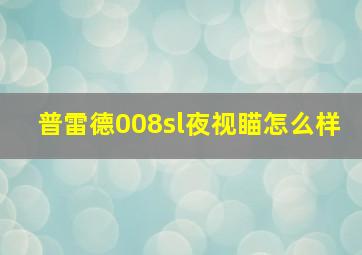 普雷德008sl夜视瞄怎么样